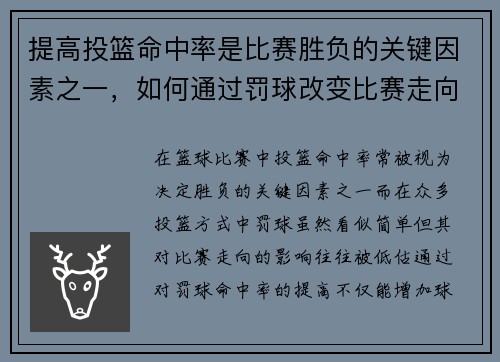 提高投篮命中率是比赛胜负的关键因素之一，如何通过罚球改变比赛走向

在篮球比赛中投篮命中率常被视为决定胜负的关键因素之一而在众多投篮方式中罚球虽然看似简单但其对比赛走向的影响往往被低估通过对罚球命中率的提高不仅能增加球